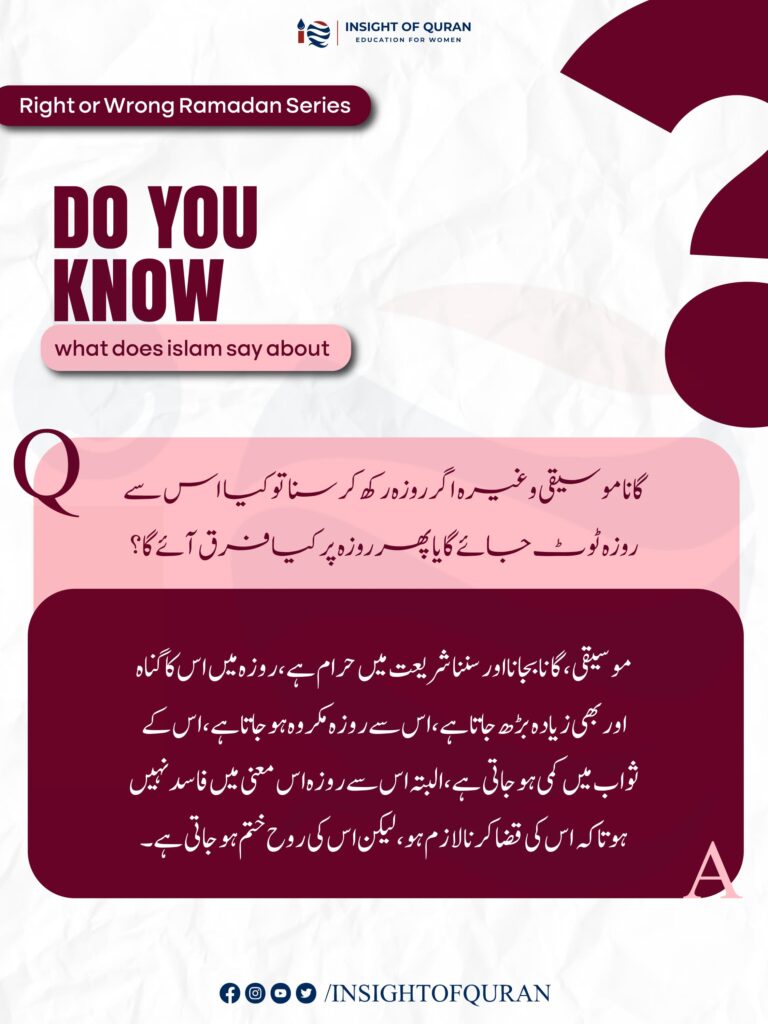 INSIGHT OF QURAN
EDUCATION FOR WOMEN

Right or Wrong Ramadan Series

DO YOU KNOW

what does islam say about

Q

گانا موسیقی وغیرہ اگر روزہ رکھ کر سنا تو کیا اس سے روزہ ٹوٹ جائے گا یا پھر روزہ پر کیا فرق آئے گا؟

موسیقی، گانا بجانا اور سننا شریعت میں حرام ہے، روزہ میں اس کا گناہ اور بھی زیادہ بڑھ جاتا ہے، اس سے روزہ مکروہ ہو جاتا ہے، اس کے ثواب میں کمی ہو جاتی ہے، البتہ اس سے روزہ اس معنی میں فاسد نہیں ہوتا کہ اس کی قضا کرنا لازم ہو، لیکن اس کی روح ختم ہو جاتی ہے۔

A

/INSIGHTOFQURAN